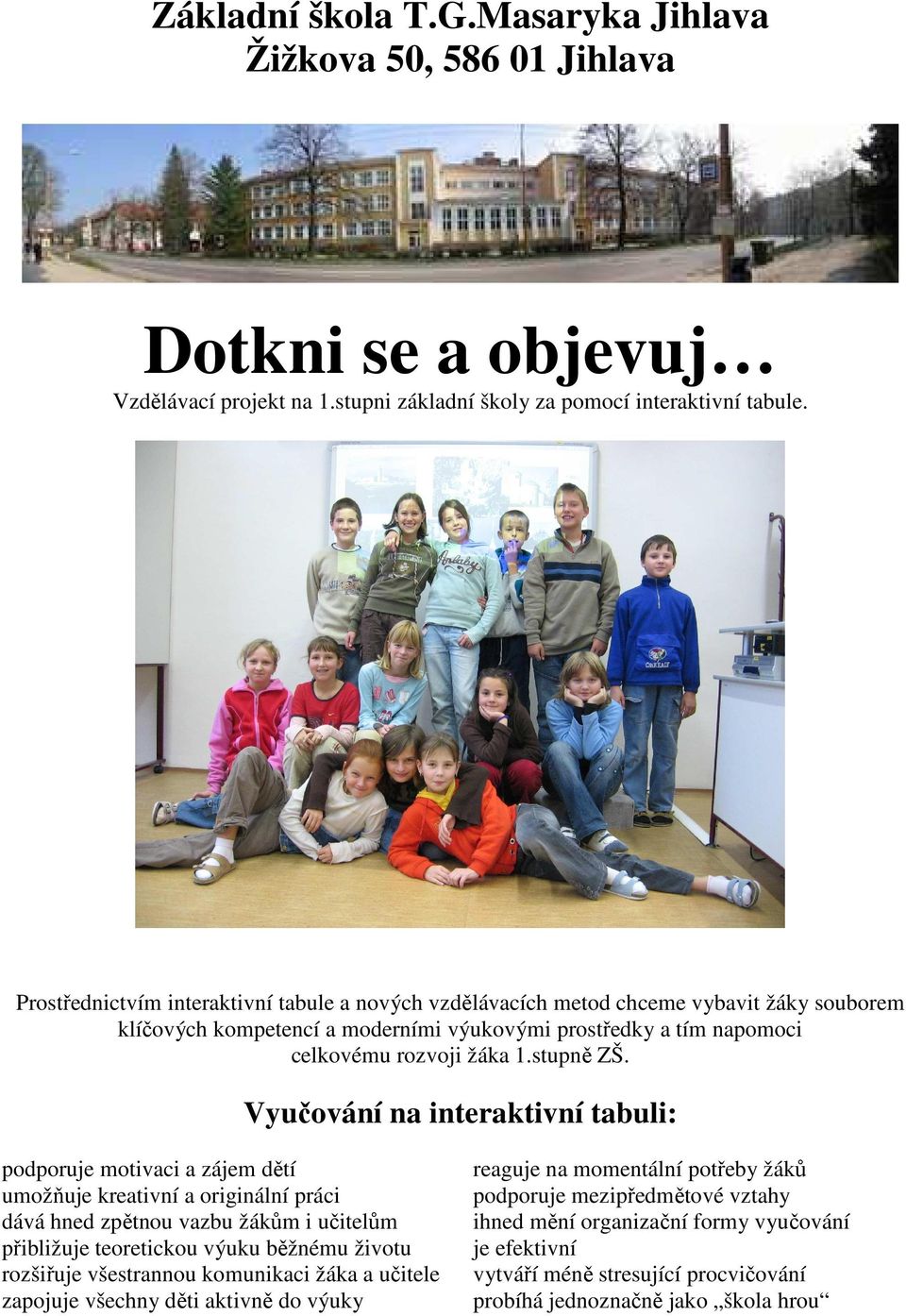 Základní škola T.G.Masaryka Jihlava
Žižkova 50, 586 01 Jihlava

Dotkni se a objevuj…
Vzdělávací projekt na 1.stupni základní školy za pomocí interaktivní tabule.

Prostřednictvím interaktivní tabule a nových vzdělávacích metod chceme vybavit žáky souborem klíčových kompetencí a moderními výukovými prostředky a tím napomoci celkovému rozvoji žáka 1.stupně ZŠ.

Vyučování na interaktivní tabuli:

podporuje motivaci a zájem dětí
umožňuje kreativní a originální práci
dává hned zpětnou vazbu žákům i učitelům
přibližuje teoretickou výuku běžnému životu
rozšiřuje všestrannou komunikaci žáka a učitele
zapojuje všechny děti aktivně do výuky

reaguje na momentální potřeby žáků
podporuje mezipředmětové vztahy
ihned mění organizační formy vyučování
je efektivní
vytváří méně stresující procvičování
probíhá jednoznačně jako „škola hrou“